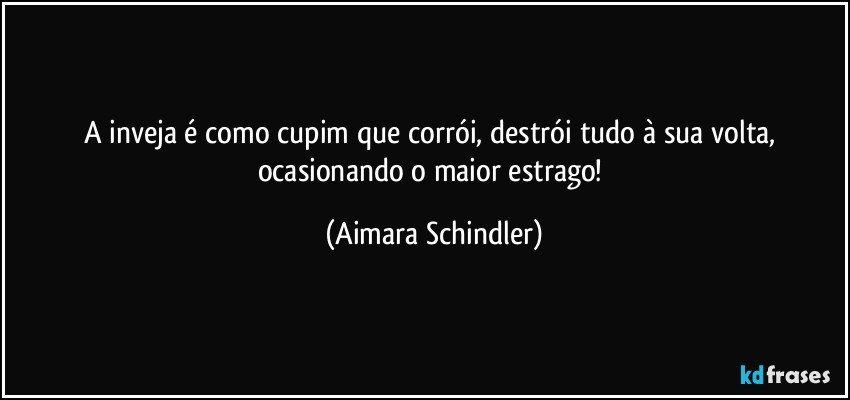 A inveja é como cupim que corrói, destrói tudo à sua volta, ocasionando o maior estrago!

(Aimara Schindler)

kdfrases